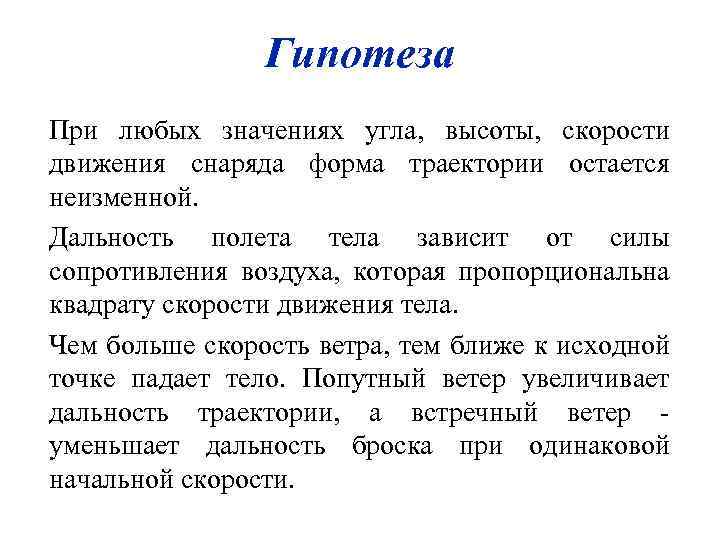 Гипотеза

При любых значениях угла, высоты, скорости движения снаряда форма траектории остается неизменной.

Дальность полета тела зависит от силы сопротивления воздуха, которая пропорциональна квадрату скорости движения тела.

Чем больше скорость ветра, тем ближе к исходной точке падает тело. Попутный ветер увеличивает дальность траектории, а встречный ветер - уменьшает дальность броска при одинаковой начальной скорости.